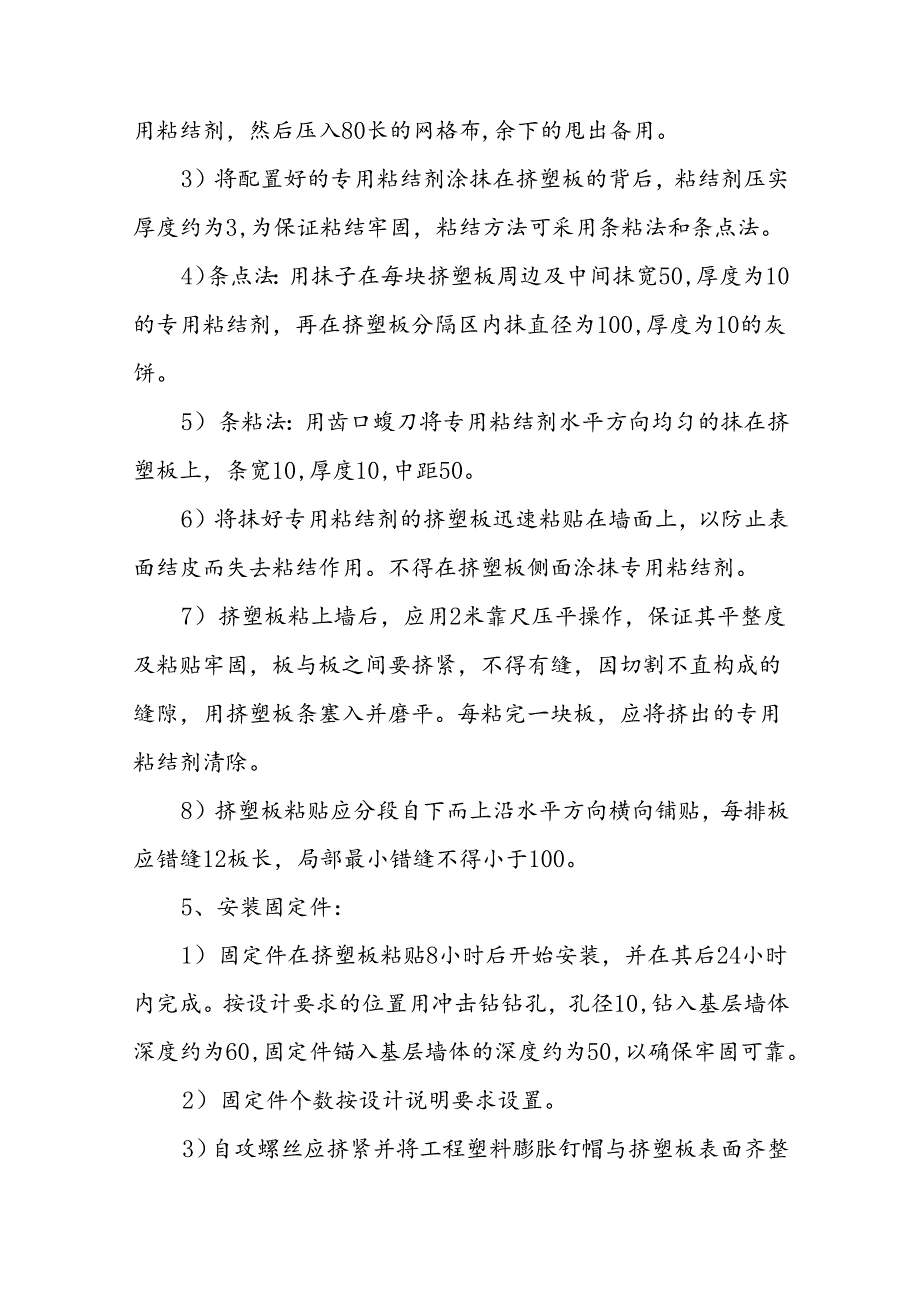 用粘结剂，然后压入80长的网格布，余下的甩出备用。

3）将配置好的专用粘结剂涂抹在挤塑板的背后，粘结剂压实厚度约为3，为保证粘结牢固，粘结方法可采用条粘法和条点法。

4）条点法：用抹子在每块挤塑板周边及中间抹宽50，厚度为10的专用粘结剂，再在挤塑板分隔区内抹直径为100，厚度为10的灰饼。

5）条粘法：用齿口镘刀将专用粘结剂水平方向均匀的抹在挤塑板上，条宽10，厚度10，中距50。

6）将抹好专用粘结剂的挤塑板迅速粘贴在墙面上，以防止表面结皮而失去粘结作用。不得在挤塑板侧面涂抹专用粘结剂。

7）挤塑板粘上墙后，应用2米靠尺压平操作，保证其平整度及粘贴牢固，板与板之间要挤紧，不得有缝，因切割不直构成的缝隙，用挤塑板条塞入并磨平。每粘完一块板，应将挤出的专用粘结剂清除。

8）挤塑板粘贴应分段自下而上沿水平方向横向铺贴，每排板应错缝12板长，局部最小错缝不得小于100。

5、安装固定件：

1）固定件在挤塑板粘贴8小时后开始安装，并在其后24小时内完成。按设计要求的位置用冲击钻钻孔，孔径10，钻入基层墙体深度约为60，固定件锚入基层墙体的深度约为50，以确保牢固可靠。

2）固定件个数按设计说明要求设置。

3）自攻螺丝应挤紧并将工程塑料膨胀钉帽与挤塑板表面齐整